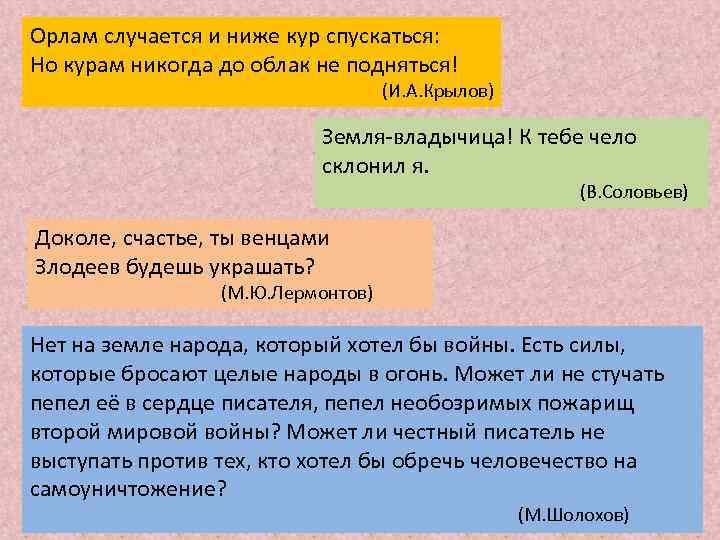 Орлам случается и ниже кур спускаться:
Но курам никогда до облак не подняться!
(И.А.Крылов)

Земля-владычица! К тебе чело склонил я.
(В.Соловьев)

Доколе, счастье, ты венцами
Злодеев будешь украшать?
(М.Ю.Лермонтов)

Нет на земле народа, который хотел бы войны. Есть силы, которые бросают целые народы в огонь. Может ли не стучать пепел её в сердце писателя, пепел необозримых пожарищ второй мировой войны? Может ли честный писатель не выступать против тех, кто хотел бы обречь человечество на самоуничтожение?
(М.Шолохов)